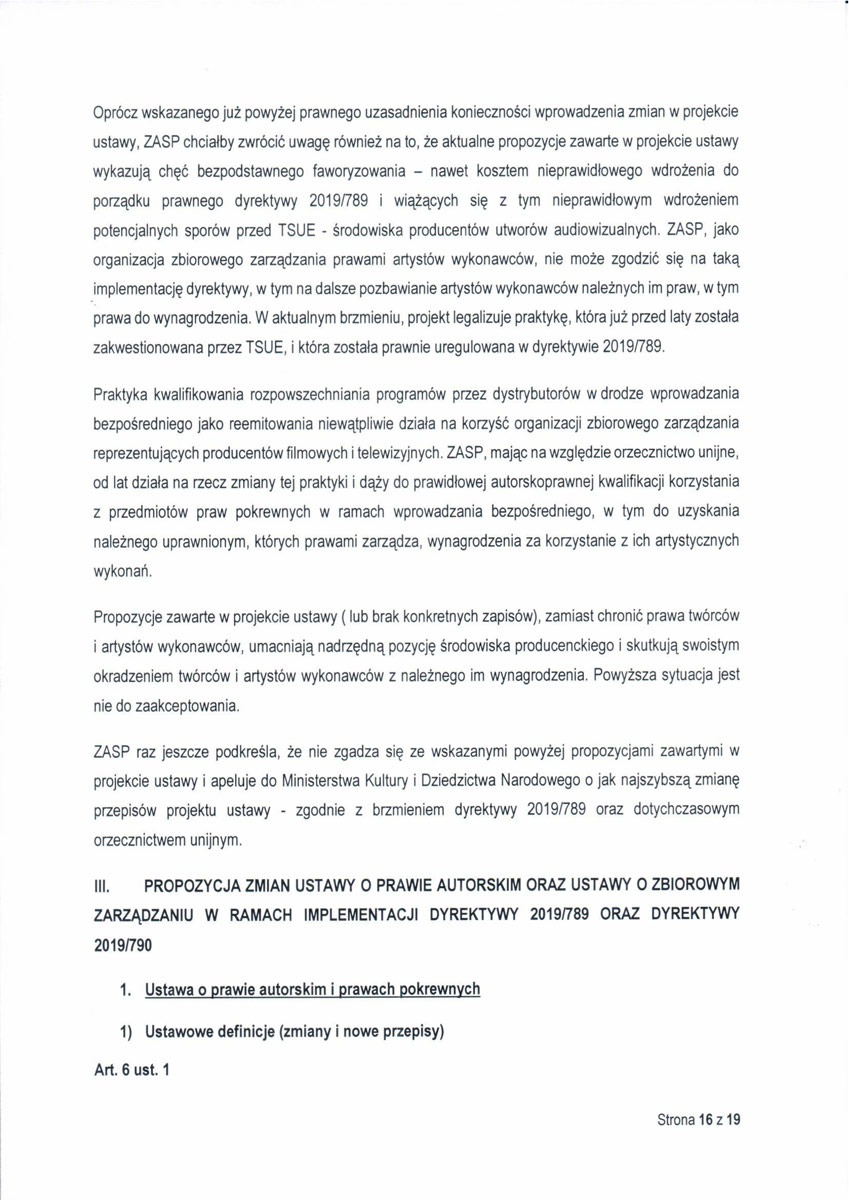 Oprócz wskazanego już powyżej prawnego uzasadnienia konieczności wprowadzenia zmian w projekcie ustawy, ZASP chciałby zwrócić uwagę również na to, że aktualne propozycje zawarte w projekcie ustawy wykazują chęć bezpodstawnego faworyzowania – nawet kosztem nieprawidłowego wdrożenia do porządku prawnego dyrektywy 2019/789 i wiążących się z tym nieprawidłowym wdrożeniem potencjalnych sporów przed TSUE - środowiska producentów utworów audiowizualnych. ZASP, jako organizacja zbiorowego zarządzania prawami artystów wykonawców, nie może zgodzić się na taką implementację dyrektywy, w tym na dalsze pozbawianie artystów wykonawców należnych im praw, w tym prawa do wynagrodzenia. W aktualnym brzmieniu, projekt legalizuje praktykę, która już przed laty została zakwestionowana przez TSUE, i która została prawnie uregulowana w dyrektywie 2019/789.

Praktyka kwalifikowania rozpowszechniania programów przez dystrybutorów w drodze wprowadzania bezpośredniego jako reemitowania niewątpliwie działa na korzyść organizacji zbiorowego zarządzania reprezentujących producentów filmowych i telewizyjnych. ZASP, mając na względzie orzecznictwo unijne, od lat działa na rzecz zmiany tej praktyki i dąży do prawidłowej autorskoprawnej kwalifikacji korzystania z przedmiotów praw pokrewnych w ramach wprowadzania bezpośredniego, w tym do uzyskania należnego uprawnionym, których prawami zarządza, wynagrodzenia za korzystanie z ich artystycznych wykonań.

Propozycje zawarte w projekcie ustawy ( lub brak konkretnych zapisów), zamiast chronić prawa twórców i artystów wykonawców, umacniają nadrzędną pozycję środowiska producenckiego i skutkują swoistym okradzeniem twórców i artystów wykonawców z należnego im wynagrodzenia. Powyższa sytuacja jest nie do zaakceptowania.

ZASP raz jeszcze podkreśla, że nie zgadza się ze wskazanymi powyżej propozycjami zawartymi w projekcie ustawy i apeluje do Ministerstwa Kultury i Dziedzictwa Narodowego o jak najszybszą zmianę przepisów projektu ustawy - zgodnie z brzmieniem dyrektywy 2019/789 oraz dotychczasowym orzecznictwem unijnym.

III. PROPOZYCJA ZMIAN USTAWY O PRAWIE AUTORSKIM ORAZ USTAWY O ZBIOROWYM ZARZĄDZANIU W RAMACH IMPLEMENTACJI DYREKTYWY 2019/789 ORAZ DYREKTYWY 2019/790

1. Ustawa o prawie autorskim i prawach pokrewnych

1) Ustawowe definicje (zmiany i nowe przepisy)

Art. 6 ust. 1

Strona 16 z 19